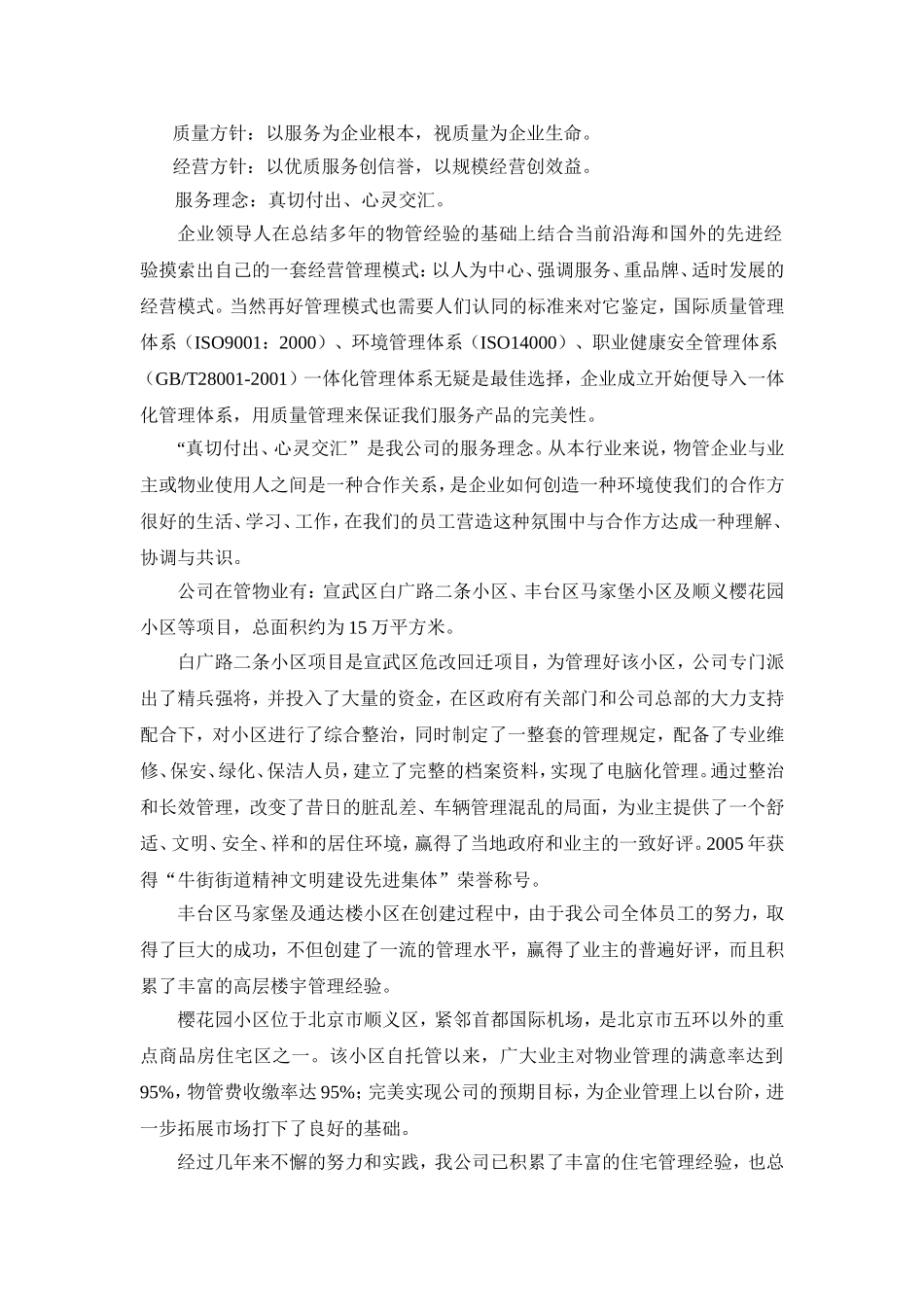 质量方针：以服务为企业根本，视质量为企业生命。

经营方针：以优质服务创信誉，以规模经营创效益。

服务理念：真切付出、心灵交汇。

企业领导人在总结多年的物管经验的基础上结合当前沿海和国外的先进经验摸索出自己的一套经营管理模式：以人为中心、强调服务、重品牌、适时发展的经营模式。当然再好管理模式也需要人们认同的标准来对它鉴定，国际质量管理体系（ISO9001：2000）、环境管理体系（ISO14000）、职业健康安全管理体系（GB/T28001-2001）一体化管理体系无疑是最佳选择，企业成立开始便导入一体化管理体系，用质量管理来保证我们服务产品的完美性。

“真切付出、心灵交汇”是我公司的服务理念。从本行业来说，物管企业与业主或物业使用人之间是一种合作关系，是企业如何创造一种环境使我们的合作方很好的生活、学习、工作，在我们的员工营造这种氛围中与合作方达成一种理解、协调与共识。

公司在管物业有：宣武区白广路二条小区、丰台区马家堡小区及顺义樱花园小区等项目，总面积约为15万平方米。

白广路二条小区项目是宣武区危改回迁项目，为管理好该小区，公司专门派出了精兵强将，并投入了大量的资金，在区政府有关部门和公司总部的大力支持配合下，对小区进行了综合整治，同时制定了一整套的管理规定，配备了专业维修、保安、绿化、保洁人员，建立了完整的档案资料，实现了电脑化管理。通过整治和长效管理，改变了昔日的脏乱差、车辆管理混乱的局面，为业主提供了一个舒适、文明、安全、祥和的居住环境，赢得了当地政府和业主的一致好评。2005年获得“牛街街道精神文明建设先进集体”荣誉称号。

丰台区马家堡及通达楼小区在创建过程中，由于我公司全体员工的努力，取得了巨大的成功，不但创建了一流的管理水平，赢得了业主的普遍好评，而且积累了丰富的高层楼宇管理经验。

樱花园小区位于北京市顺义区，紧邻首都国际机场，是北京市五环以外的重点商品房住宅区之一。该小区自托管以来，广大业主对物业管理的满意率达到95%，物管费收缴率达95%；完美实现公司的预期目标，为企业管理上以台阶，进一步拓展市场打下了良好的基础。

经过几年来不懈的努力和实践，我公司已积累了丰富的住宅管理经验，也总